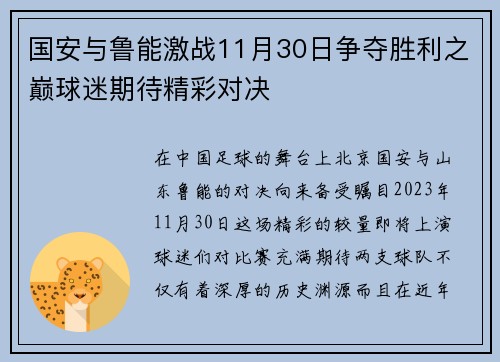 国安与鲁能激战11月30日争夺胜利之巅球迷期待精彩对决

在中国足球的舞台上北京国安与山东鲁能的对决向来备受瞩目2023年11月30日这场精彩的较量即将上演球迷们对比赛充满期待两支球队不仅有着深厚的历史渊源而且在近年